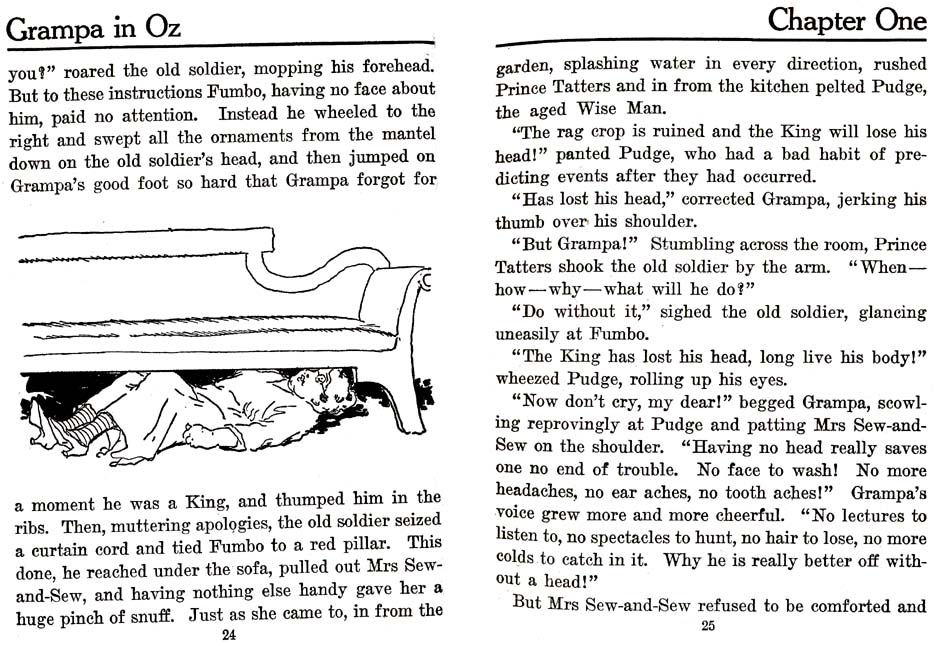 Grampa in Oz

you?" roared the old soldier, mopping his forehead. But to these instructions Fumbo, having no face about him, paid no attention. Instead he wheeled to the right and swept all the ornaments from the mantel down on the old soldier's head, and then jumped on Grampa's good foot so hard that Grampa forgot for

a moment he was a King, and thumped him in the ribs. Then, muttering apologies, the old soldier seized a curtain cord and tied Fumbo to a red pillar. This done, he reached under the sofa, pulled out Mrs Sew-and-Sew, and having nothing else handy gave her a huge pinch of snuff. Just as she came to, in from the

24

Chapter One

garden, splashing water in every direction, rushed Prince Tatters and in from the kitchen pelted Pudge, the aged Wise Man.

"The rag crop is ruined and the King will lose his head!" panted Pudge, who had a bad habit of predicting events after they had occurred.

"Has lost his head," corrected Grampa, jerking his thumb over his shoulder.

"But Grampa!" Stumbling across the room, Prince Tatters shook the old soldier by the arm. "When—how—why—what will he do?"

"Do without it," sighed the old soldier, glancing uneasily at Fumbo.

"The King has lost his head, long live his body!" wheezed Pudge, rolling up his eyes.

"Now don't cry, my dear!" begged Grampa, scowling reprovingly at Pudge and patting Mrs Sew-and-Sew on the shoulder. "Having no head really saves one no end of trouble. No face to wash! No more headaches, no ear aches, no tooth aches!" Grampa's voice grew more and more cheerful. "No lectures to listen to, no spectacles to hunt, no hair to lose, no more colds to catch in it. Why he is really better off without a head!"

But Mrs Sew-and-Sew refused to be comforted and

25